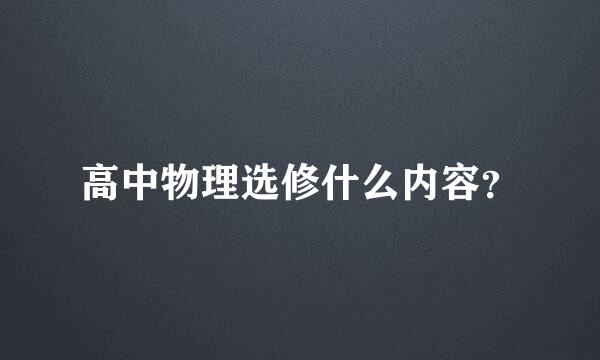 高中物理选修什么内容?